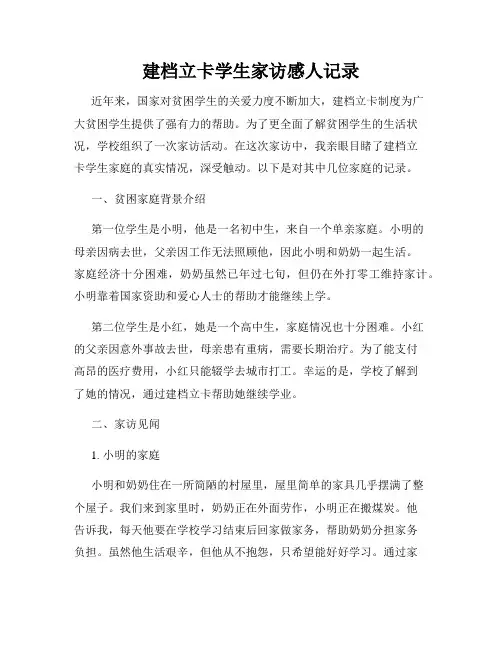 建档立卡学生家访感人记录

近年来，国家对贫困学生的关爱力度不断加大，建档立卡制度为广大贫困学生提供了强有力的帮助。为了更全面了解贫困学生的生活状况，学校组织了一次家访活动。在这次家访中，我亲眼目睹了建档立卡学生家庭的真实情况，深受触动。以下是对其中几位家庭的记录。

一、贫困家庭背景介绍

第一位学生是小明，他是一名初中生，来自一个单亲家庭。小明的母亲因病去世，父亲因工作无法照顾他，因此小明和奶奶一起生活。家庭经济十分困难，奶奶虽然已年过七旬，但仍在外打零工维持家计。小明靠着国家资助和爱心人士的帮助才能继续上学。

第二位学生是小红，她是一个高中生，家庭情况也十分困难。小红的父亲因意外事故去世，母亲患有重病，需要长期治疗。为了能支付高昂的医疗费用，小红只能辍学去城市打工。幸运的是，学校了解到了她的情况，通过建档立卡帮助她继续学业。

二、家访见闻

1. 小明的家庭

小明和奶奶住在一所简陋的村屋里，屋里简单的家具几乎摆满了整个屋子。我们来到家里时，奶奶正在外面劳作，小明正在搬煤炭。他告诉我，每天他要在学校学习结束后回家做家务，帮助奶奶分担家务负担。虽然他生活艰辛，但他从不抱怨，只希望能好好学习。通过家